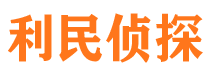 利民侦探